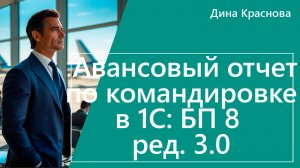 Дина Краснова

Авансовый отчет по командировке в 1С: БП 8 ред. 3.0